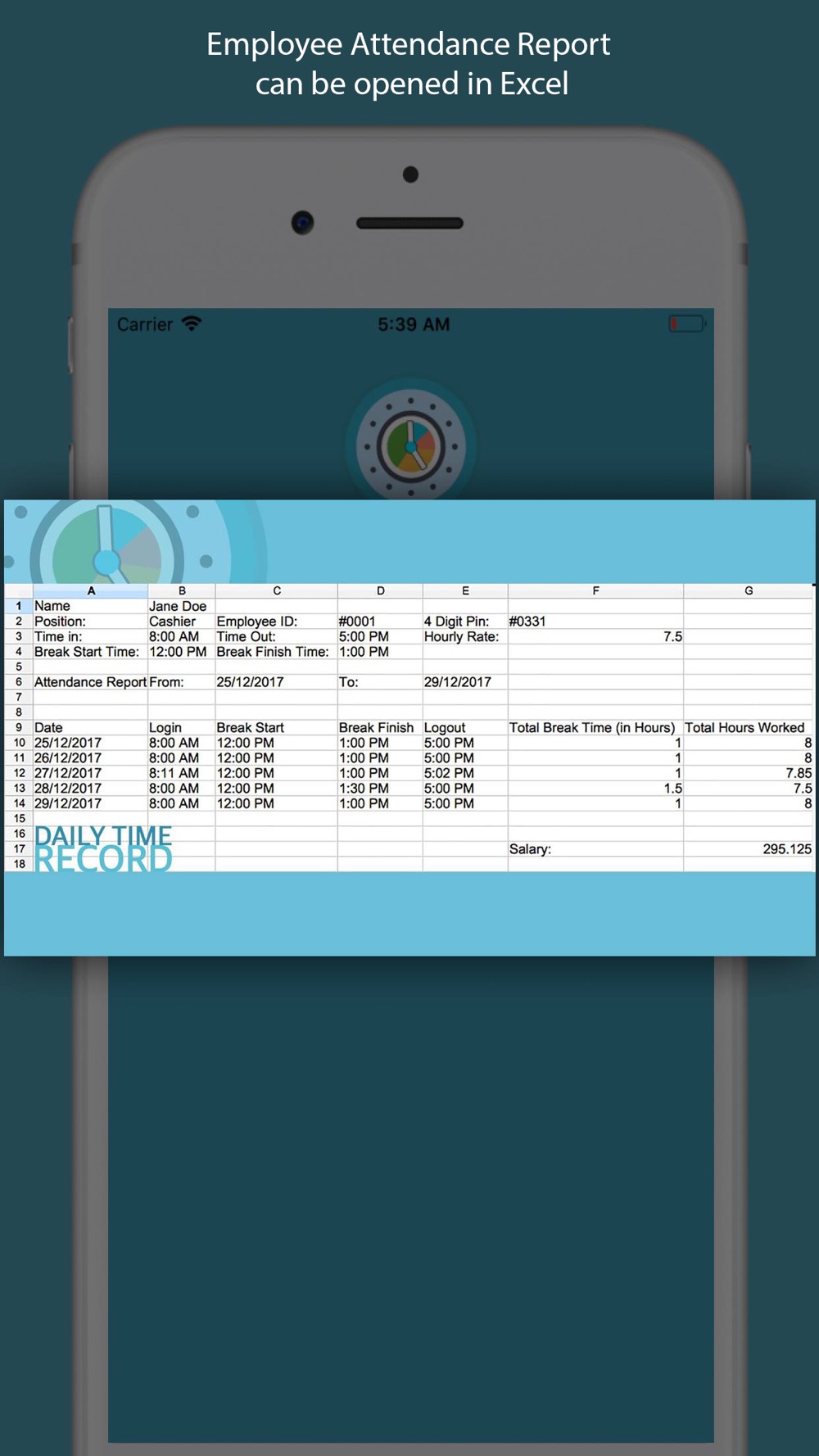 Employee Attendance Report can be opened in Excel

Carrier 5:39 AM

| | A | B | C | D | E | F | G |
|---|---|---|---|---|---|---|---|
| 1 | Name | Jane Doe | | | | | |
| 2 | Position: | Cashier | Employee ID: | #0001 | 4 Digit Pin: | #0331 | |
| 3 | Time in: | 8:00 AM | Time Out: | 5:00 PM | Hourly Rate: | 7.5 | |
| 4 | Break Start Time: | 12:00 PM | Break Finish Time: | 1:00 PM | | | |
| 5 | | | | | | | |
| 6 | Attendance Report | From: | 25/12/2017 | To: | 29/12/2017 | | |
| 7 | | | | | | | |
| 8 | | | | | | | |
| 9 | Date | Login | Break Start | Break Finish | Logout | Total Break Time (in Hours) | Total Hours Worked |
| 10 | 25/12/2017 | 8:00 AM | 12:00 PM | 1:00 PM | 5:00 PM | 1 | 8 |
| 11 | 26/12/2017 | 8:00 AM | 12:00 PM | 1:00 PM | 5:00 PM | 1 | 8 |
| 12 | 27/12/2017 | 8:11 AM | 12:00 PM | 1:00 PM | 5:02 PM | 1 | 7.85 |
| 13 | 28/12/2017 | 8:00 AM | 12:00 PM | 1:30 PM | 5:00 PM | 1.5 | 7.5 |
| 14 | 29/12/2017 | 8:00 AM | 12:00 PM | 1:00 PM | 5:00 PM | 1 | 8 |
| 15 | | | | | | | |
| 16 | | | | | | | |
| 17 | | | | | | Salary: | 295.125 |
| 18 | | | | | | | |

DAILY TIME RECORD